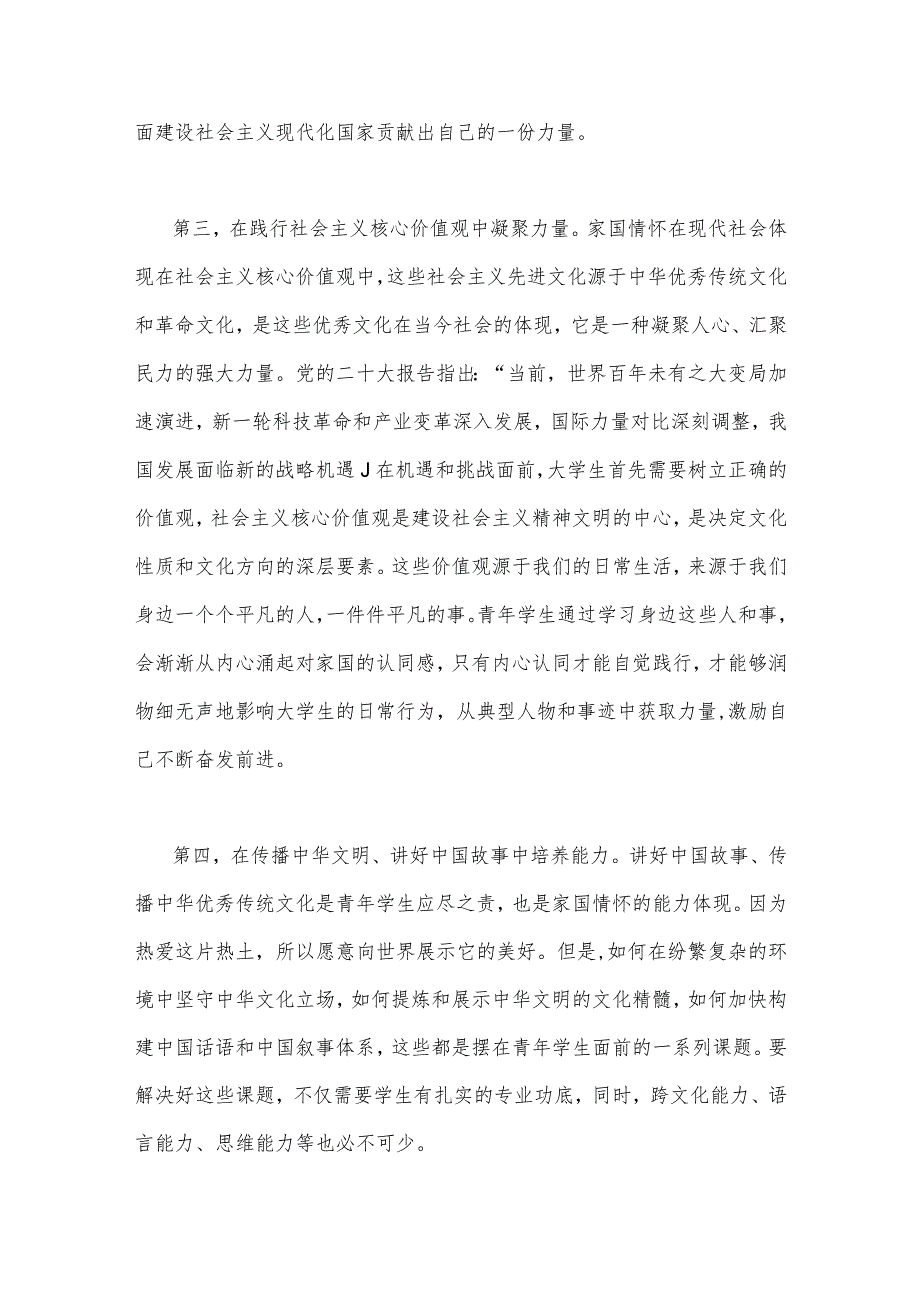 面建设社会主义现代化国家贡献出自己的一份力量。

第三，在践行社会主义核心价值观中凝聚力量。家国情怀在现代社会体现在社会主义核心价值观中，这些社会主义先进文化源于中华优秀传统文化和革命文化，是这些优秀文化在当今社会的体现，它是一种凝聚人心、汇聚民力的强大力量。党的二十大报告指出：“当前，世界百年未有之大变局加速演进，新一轮科技革命和产业变革深入发展，国际力量对比深刻调整，我国发展面临新的战略机遇J在机遇和挑战面前，大学生首先需要树立正确的价值观，社会主义核心价值观是建设社会主义精神文明的中心，是决定文化性质和文化方向的深层要素。这些价值观源于我们的日常生活，来源于我们身边一个个平凡的人，一件件平凡的事。青年学生通过学习身边这些人和事，会渐渐从内心涌起对家国的认同感，只有内心认同才能自觉践行，才能够润物细无声地影响大学生的日常行为，从典型人物和事迹中获取力量，激励自己不断奋发前进。

第四，在传播中华文明、讲好中国故事中培养能力。讲好中国故事、传播中华优秀传统文化是青年学生应尽之责，也是家国情怀的能力体现。因为热爱这片热土，所以愿意向世界展示它的美好。但是，如何在纷繁复杂的环境中坚守中华文化立场，如何提炼和展示中华文明的文化精髓，如何加快构建中国话语和中国叙事体系，这些都是摆在青年学生面前的一系列课题。要解决好这些课题，不仅需要学生有扎实的专业功底，同时，跨文化能力、语言能力、思维能力等也必不可少。